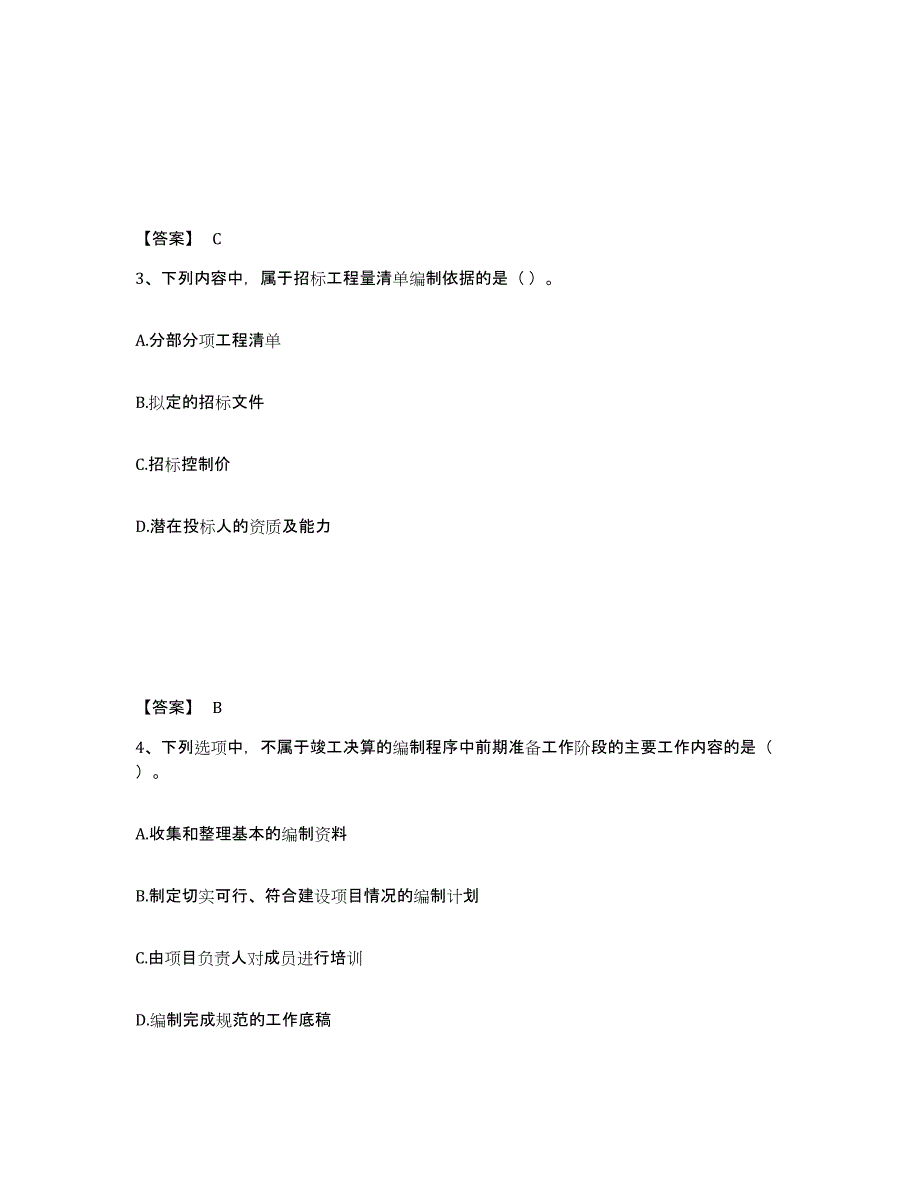 【答案】 C

3、下列内容中，属于招标工程量清单编制依据的是（ ）。

A.分部分项工程清单

B.拟定的招标文件

C.招标控制价

D.潜在投标人的资质及能力

【答案】 B

4、下列选项中，不属于竣工决算的编制程序中前期准备工作阶段的主要工作内容的是（ ）。

A.收集和整理基本的编制资料

B.制定切实可行、符合建设项目情况的编制计划

C.由项目负责人对成员进行培训

D.编制完成规范的工作底稿